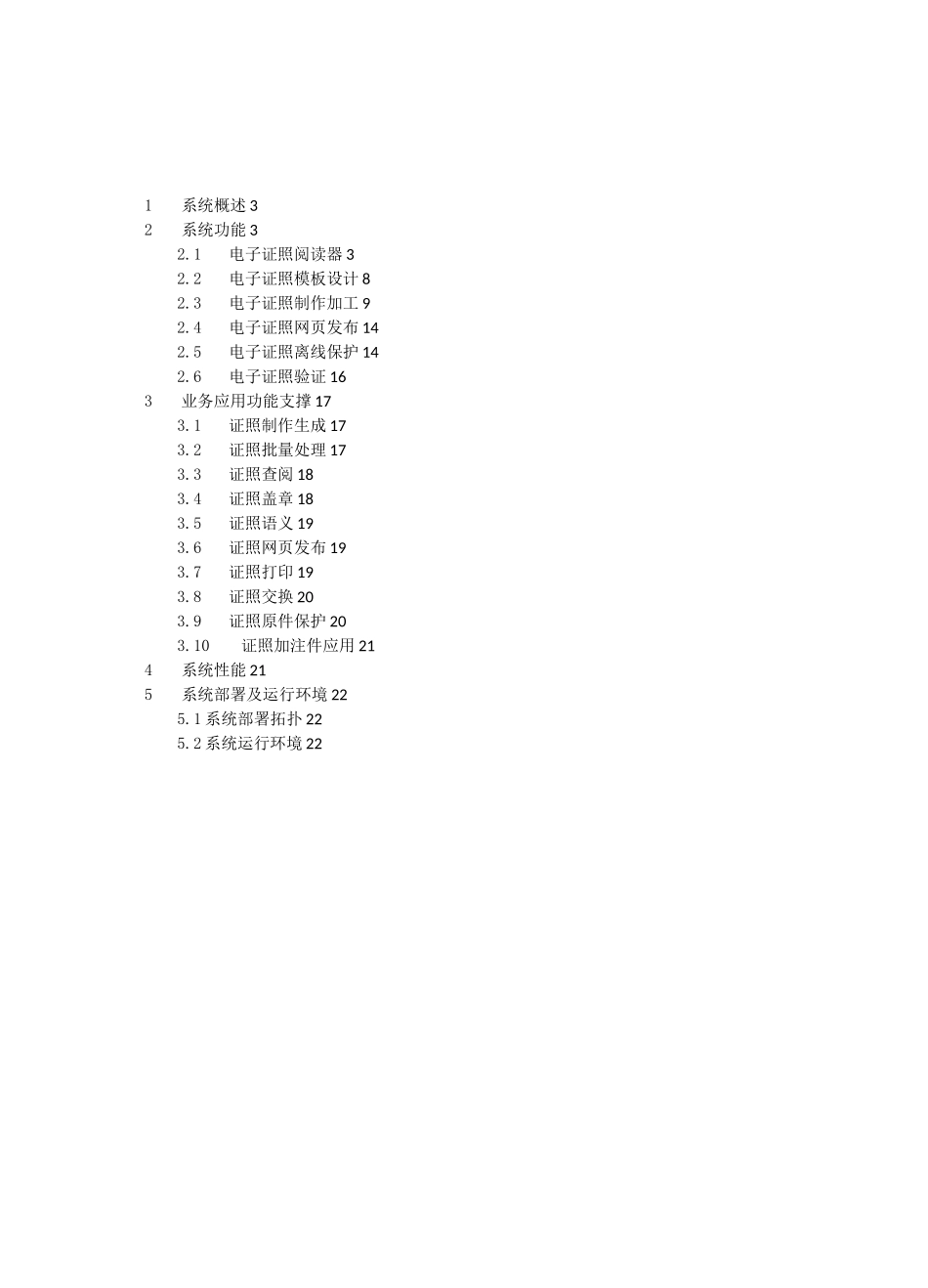 1 系统概述 3
2 系统功能 3
2.1 电子证照阅读器 3
2.2 电子证照模板设计 8
2.3 电子证照制作加工 9
2.4 电子证照网页发布 14
2.5 电子证照离线保护 14
2.6 电子证照验证 16
3 业务应用功能支撑 17
3.1 证照制作生成 17
3.2 证照批量处理 17
3.3 证照查阅 18
3.4 证照盖章 18
3.5 证照语义 19
3.6 证照网页发布 19
3.7 证照打印 19
3.8 证照交换 20
3.9 证照原件保护 20
3.10 证照加注件应用 21
4 系统性能 21
5 系统部署及运行环境 22
5.1 系统部署拓扑 22
5.2 系统运行环境 22